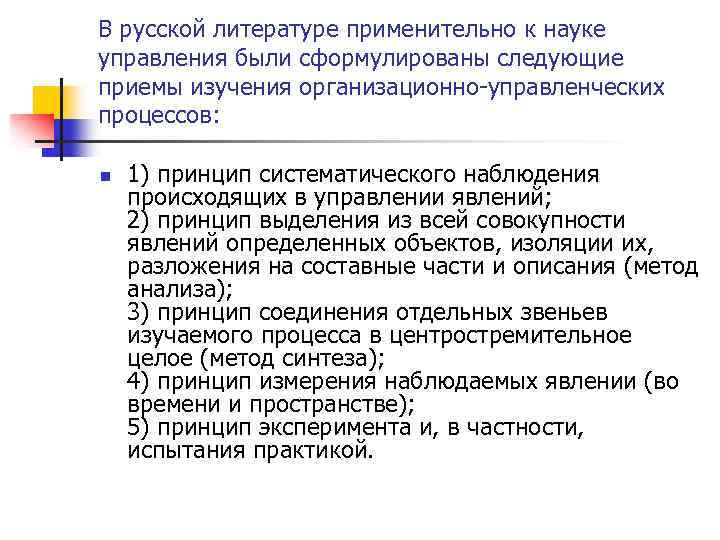 В русской литературе применительно к науке управления были сформулированы следующие приемы изучения организационно-управленческих процессов:

1) принцип систематического наблюдения происходящих в управлении явлений;
2) принцип выделения из всей совокупности явлений определенных объектов, изоляции их, разложения на составные части и описания (метод анализа);
3) принцип соединения отдельных звеньев изучаемого процесса в центростремительное целое (метод синтеза);
4) принцип измерения наблюдаемых явлении (во времени и пространстве);
5) принцип эксперимента и, в частности, испытания практикой.